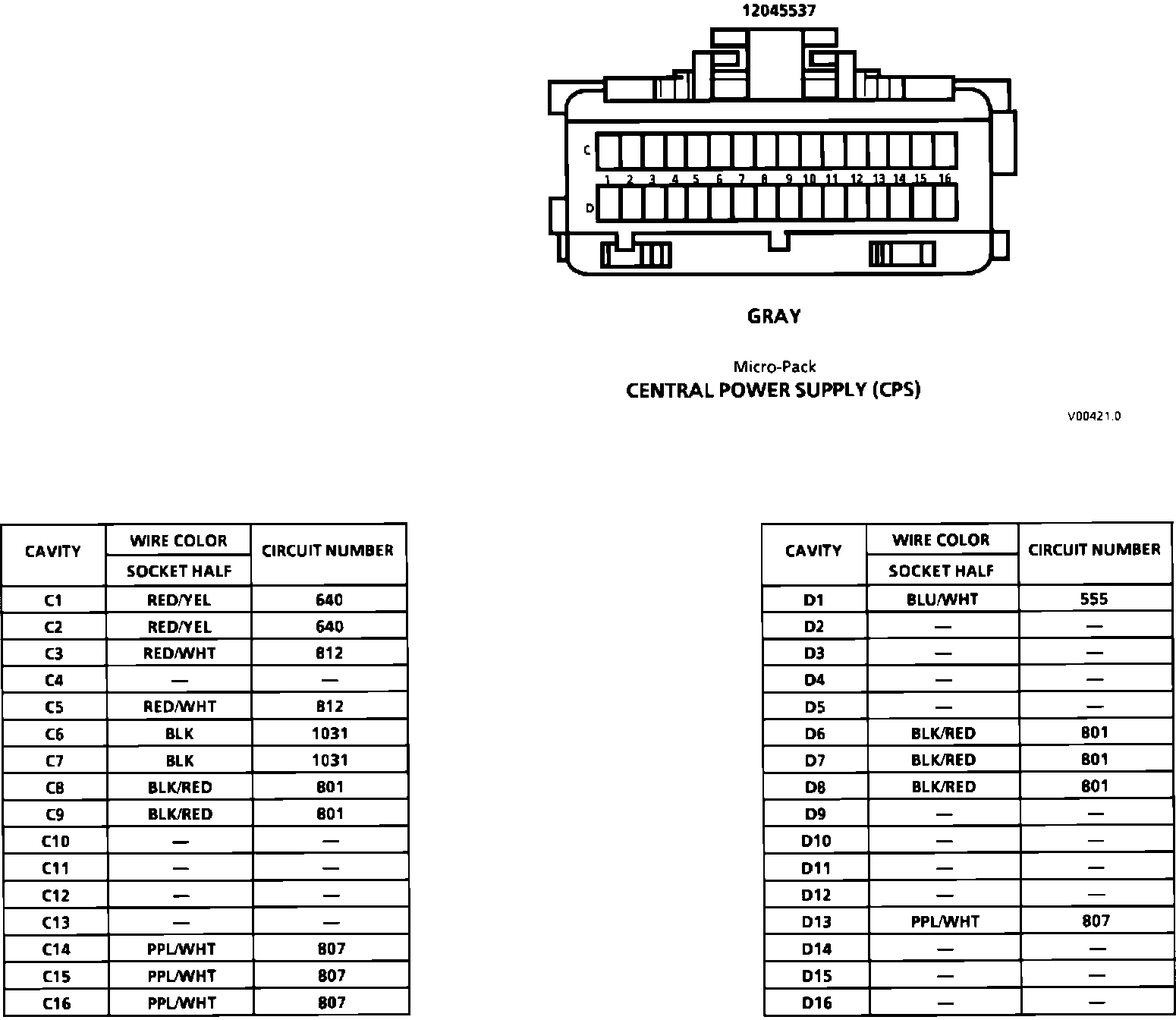 12045537

C

1 2 3 4 5 6 7 8 9 10 11 12 13 14 15 16

D

GRAY

Micro-Pack
CENTRAL POWER SUPPLY (CPS)

V00421.0

| CAVITY | WIRE COLOR SOCKET HALF | CIRCUIT NUMBER |
|---|---|---|
| C1 | RED/YEL | 640 |
| C2 | RED/YEL | 640 |
| C3 | RED/WHT | 812 |
| C4 | — | — |
| C5 | RED/WHT | 812 |
| C6 | BLK | 1031 |
| C7 | BLK | 1031 |
| C8 | BLK/RED | 801 |
| C9 | BLK/RED | 801 |
| C10 | — | — |
| C11 | — | — |
| C12 | — | — |
| C13 | — | — |
| C14 | PPL/WHT | 807 |
| C15 | PPL/WHT | 807 |
| C16 | PPL/WHT | 807 |

| CAVITY | WIRE COLOR SOCKET HALF | CIRCUIT NUMBER |
|---|---|---|
| D1 | BLU/WHT | 555 |
| D2 | — | — |
| D3 | — | — |
| D4 | — | — |
| D5 | — | — |
| D6 | BLK/RED | 801 |
| D7 | BLK/RED | 801 |
| D8 | BLK/RED | 801 |
| D9 | — | — |
| D10 | — | — |
| D11 | — | — |
| D12 | — | — |
| D13 | PPL/WHT | 807 |
| D14 | — | — |
| D15 | — | — |
| D16 | — | — |